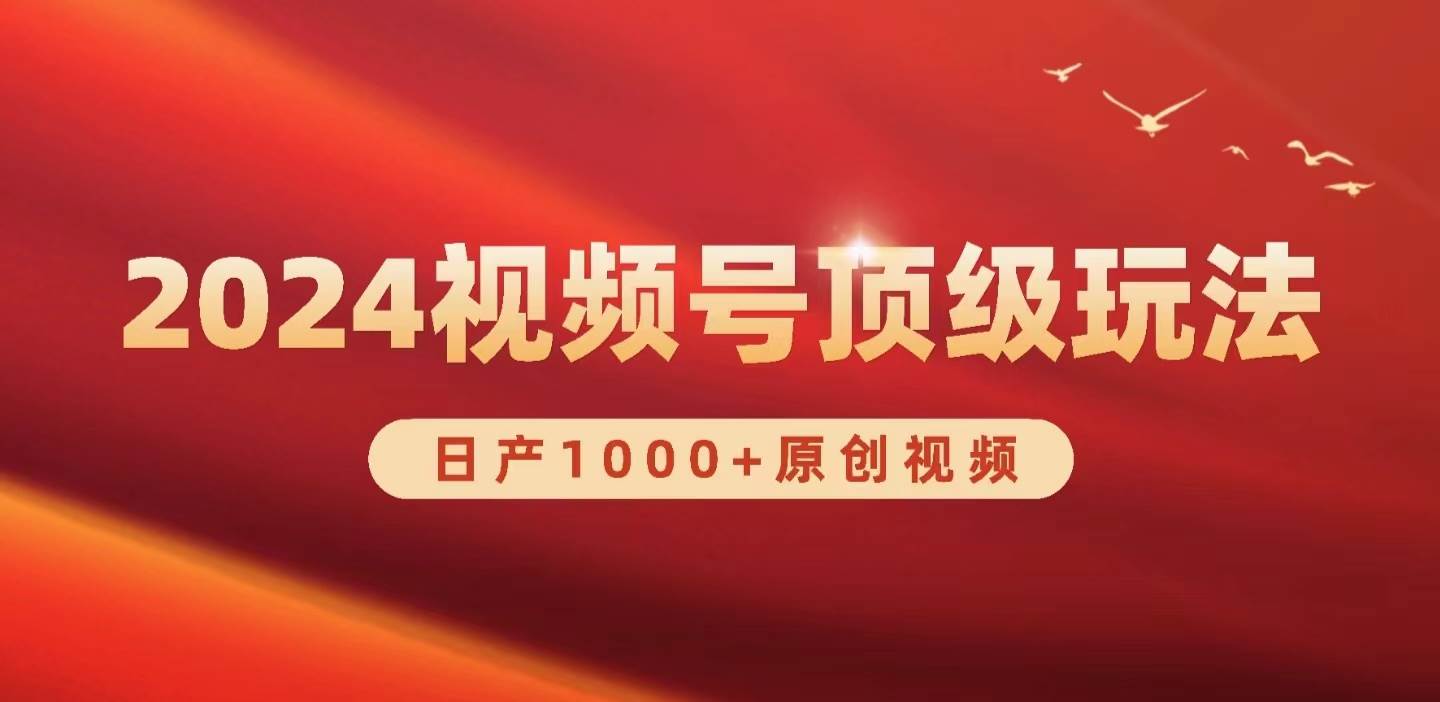 2024视频号顶级玩法

日产1000+原创视频